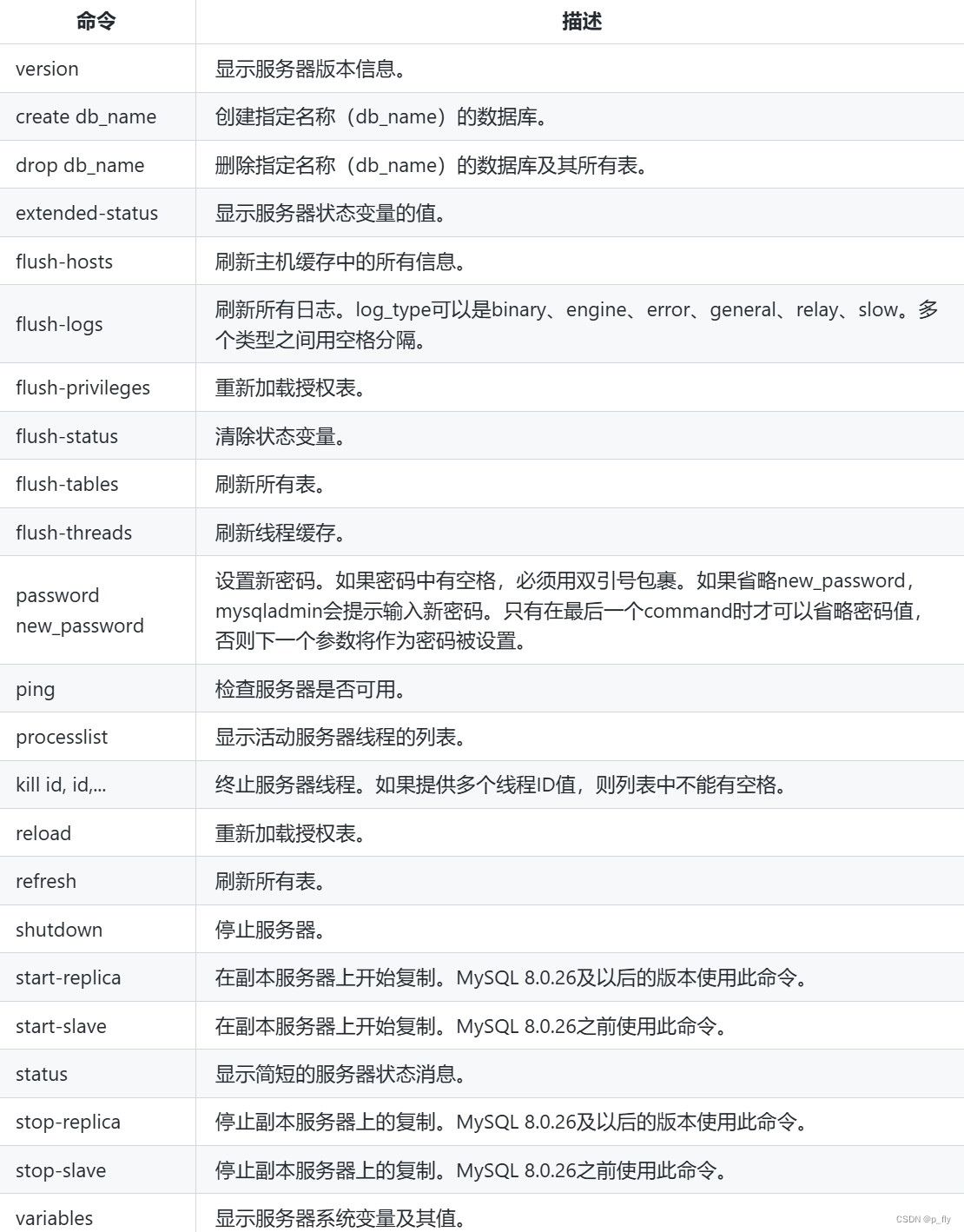 | 命令 | 描述 |
|---|---|
| version | 显示服务器版本信息。 |
| create db_name | 创建指定名称（db_name）的数据库。 |
| drop db_name | 删除指定名称（db_name）的数据库及其所有表。 |
| extended-status | 显示服务器状态变量的值。 |
| flush-hosts | 刷新主机缓存中的所有信息。 |
| flush-logs | 刷新所有日志。log_type可以是binary、engine、error、general、relay、slow。多个类型之间用空格分隔。 |
| flush-privileges | 重新加载授权表。 |
| flush-status | 清除状态变量。 |
| flush-tables | 刷新所有表。 |
| flush-threads | 刷新线程缓存。 |
| password new_password | 设置新密码。如果密码中有空格，必须用双引号包裹。如果省略new_password，mysqladmin会提示输入新密码。只有在最后一个command时才可以省略密码值，否则下一个参数将作为密码被设置。 |
| ping | 检查服务器是否可用。 |
| processlist | 显示活动服务器线程的列表。 |
| kill id, id,... | 终止服务器线程。如果提供多个线程ID值，则列表中不能有空格。 |
| reload | 重新加载授权表。 |
| refresh | 刷新所有表。 |
| shutdown | 停止服务器。 |
| start-replica | 在副本服务器上开始复制。MySQL 8.0.26及以后的版本使用此命令。 |
| start-slave | 在副本服务器上开始复制。MySQL 8.0.26之前使用此命令。 |
| status | 显示简短的服务器状态消息。 |
| stop-replica | 停止副本服务器上的复制。MySQL 8.0.26及以后的版本使用此命令。 |
| stop-slave | 停止副本服务器上的复制。MySQL 8.0.26之前使用此命令。 |
| variables | 显示服务器系统变量及其值。 |

CSDN @p_fly